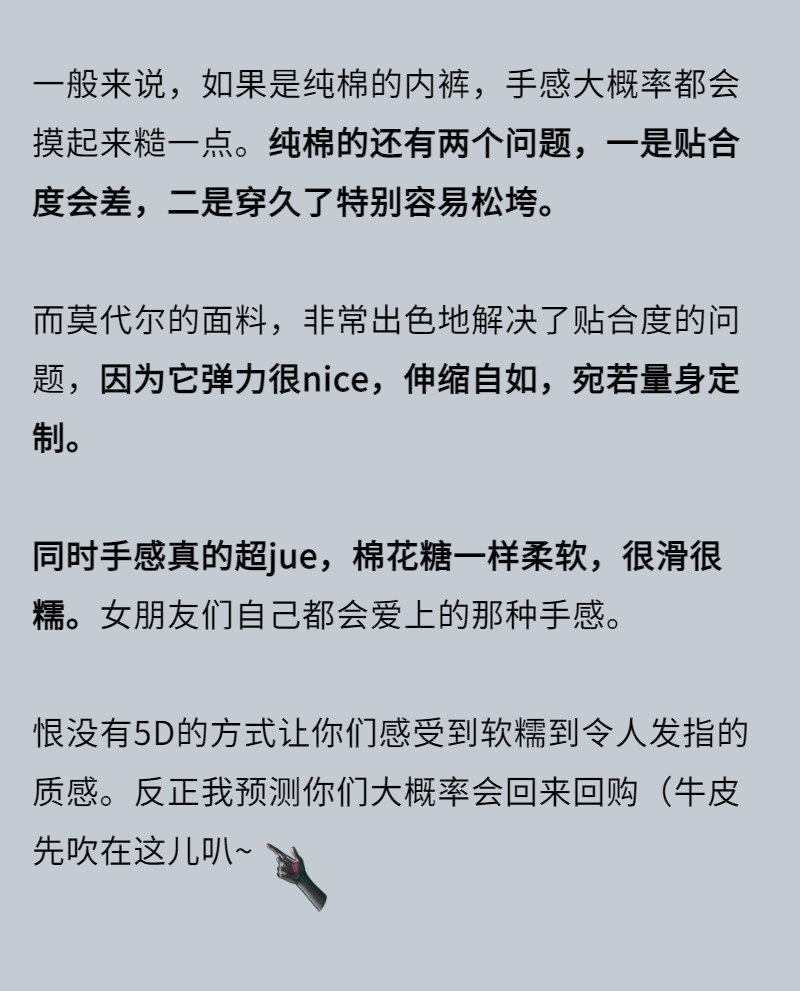 一般来说，如果是纯棉的内裤，手感大概率都会摸起来糙一点。纯棉的还有两个问题，一是贴合度会差，二是穿久了特别容易松垮。

而莫代尔的面料，非常出色地解决了贴合度的问题，因为它弹力很nice，伸缩自如，宛若量身定制。

同时手感真的超jue，棉花糖一样柔软，很滑很糯。女朋友们自己都会爱上的那种手感。

恨没有5D的方式让你们感受到软糯到令人发指的质感。反正我预测你们大概率会回来回购（牛皮先吹在这儿叭~